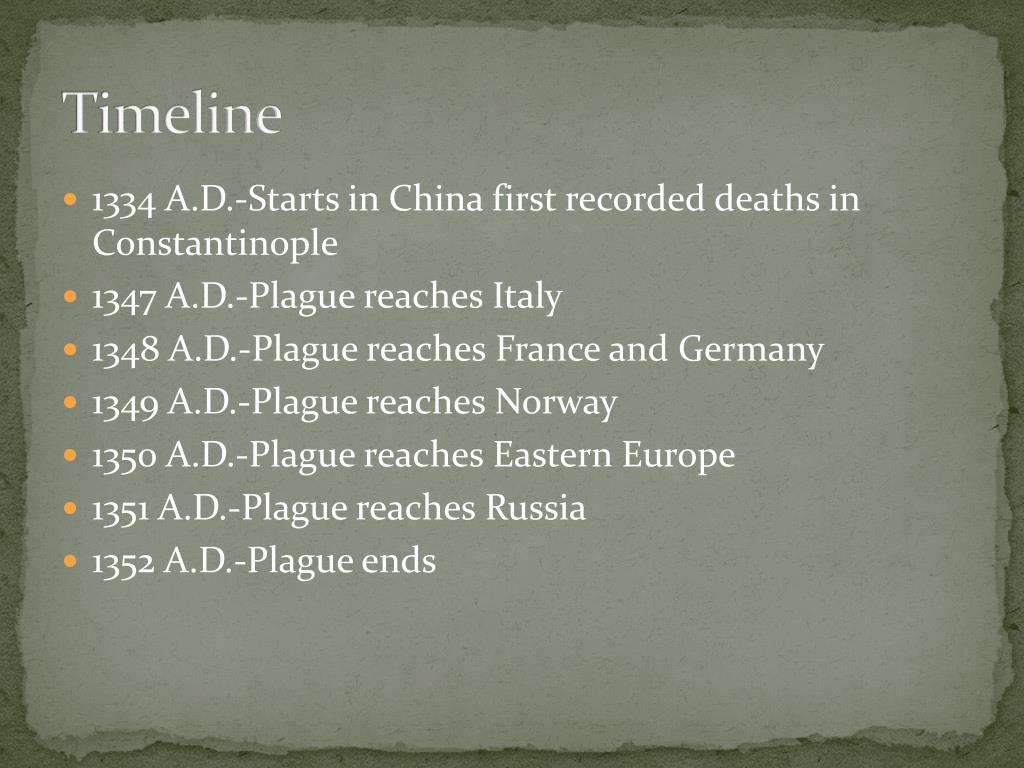 Timeline

- 1334 A.D.-Starts in China first recorded deaths in Constantinople
- 1347 A.D.-Plague reaches Italy
- 1348 A.D.-Plague reaches France and Germany
- 1349 A.D.-Plague reaches Norway
- 1350 A.D.-Plague reaches Eastern Europe
- 1351 A.D.-Plague reaches Russia
- 1352 A.D.-Plague ends